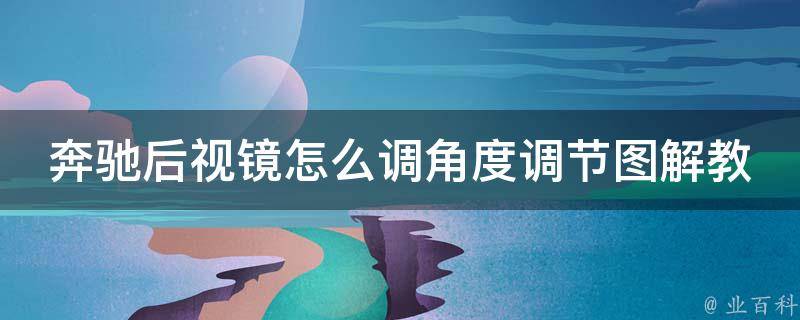 奔驰后视镜怎么调角度调节图解教

@ 业百科